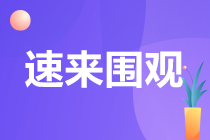 速来围观